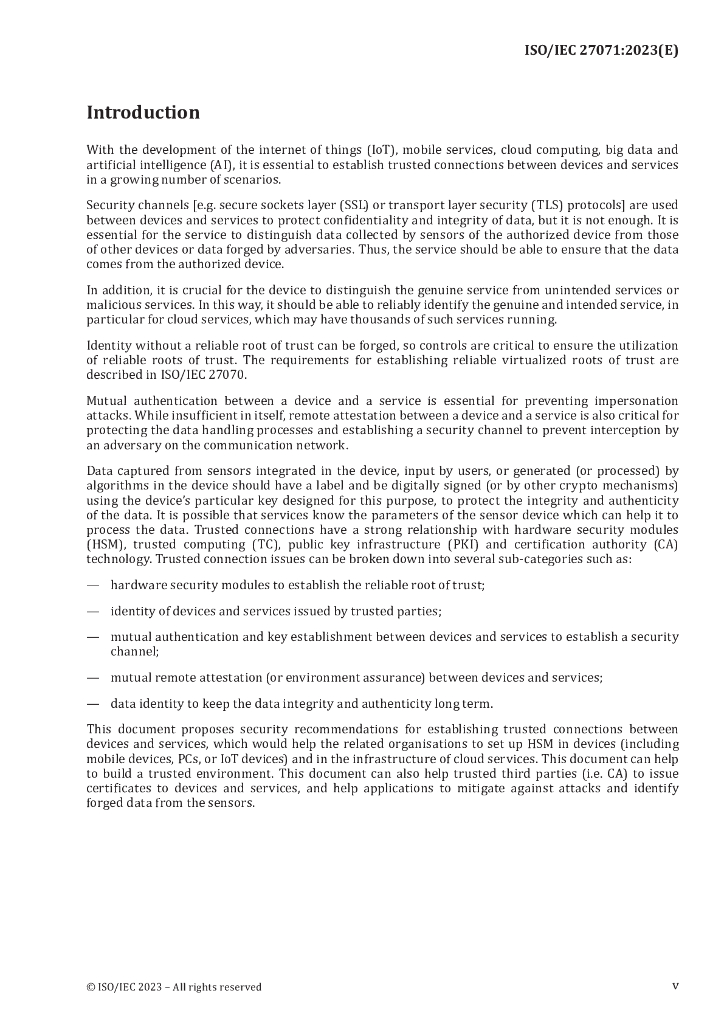 ISO/IEC 27071:2023(E)

Introduction

With the development of the internet of things (IoT), mobile services, cloud computing, big data and artificial intelligence (AI), it is essential to establish trusted connections between devices and services in a growing number of scenarios.

Security channels [e.g. secure sockets layer (SSL) or transport layer security (TLS) protocols] are used between devices and services to protect confidentiality and integrity of data, but it is not enough. It is essential for the service to distinguish data collected by sensors of the authorized device from those of other devices or data forged by adversaries. Thus, the service should be able to ensure that the data comes from the authorized device.

In addition, it is crucial for the device to distinguish the genuine service from unintended services or malicious services. In this way, it should be able to reliably identify the genuine and intended service, in particular for cloud services, which may have thousands of such services running.

Identity without a reliable root of trust can be forged, so controls are critical to ensure the utilization of reliable roots of trust. The requirements for establishing reliable virtualized roots of trust are described in ISO/IEC 27070.

Mutual authentication between a device and a service is essential for preventing impersonation attacks. While insufficient in itself, remote attestation between a device and a service is also critical for protecting the data handling processes and establishing a security channel to prevent interception by an adversary on the communication network.

Data captured from sensors integrated in the device, input by users, or generated (or processed) by algorithms in the device should have a label and be digitally signed (or by other crypto mechanisms) using the device's particular key designed for this purpose, to protect the integrity and authenticity of the data. It is possible that services know the parameters of the sensor device which can help it to process the data. Trusted connections have a strong relationship with hardware security modules (HSM), trusted computing (TC), public key infrastructure (PKI) and certification authority (CA) technology. Trusted connection issues can be broken down into several sub-categories such as:

— hardware security modules to establish the reliable root of trust;

— identity of devices and services issued by trusted parties;

— mutual authentication and key establishment between devices and services to establish a security channel;

— mutual remote attestation (or environment assurance) between devices and services;

— data identity to keep the data integrity and authenticity long term.

This document proposes security recommendations for establishing trusted connections between devices and services, which would help the related organisations to set up HSM in devices (including mobile devices, PCs, or IoT devices) and in the infrastructure of cloud services. This document can help to build a trusted environment. This document can also help trusted third parties (i.e. CA) to issue certificates to devices and services, and help applications to mitigate against attacks and identify forged data from the sensors.

© ISO/IEC 2023 – All rights reserved

v